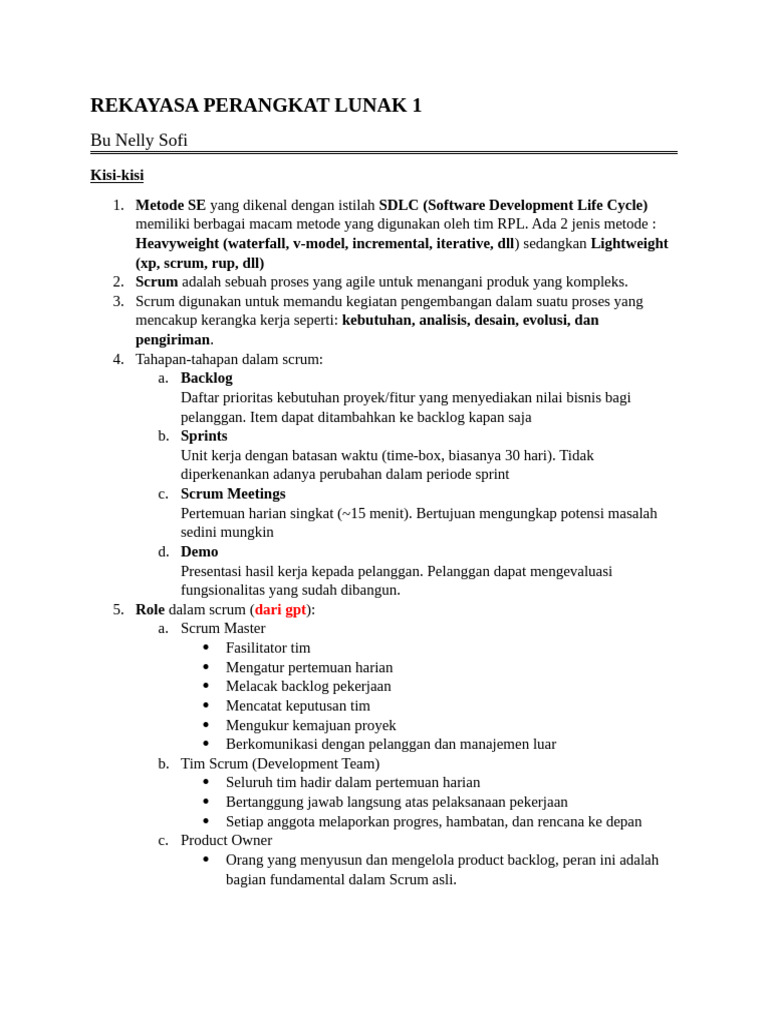 REKAYASA PERANGKAT LUNAK 1

Bu Nelly Sofi

Kisi-kisi

1. Metode SE yang dikenal dengan istilah SDLC (Software Development Life Cycle) memiliki berbagai macam metode yang digunakan oleh tim RPL. Ada 2 jenis metode : Heavyweight (waterfall, v-model, incremental, iterative, dll) sedangkan Lightweight (xp, scrum, rup, dll)
2. Scrum adalah sebuah proses yang agile untuk menangani produk yang kompleks.
3. Scrum digunakan untuk memandu kegiatan pengembangan dalam suatu proses yang mencakup kerangka kerja seperti: kebutuhan, analisis, desain, evolusi, dan pengiriman.
4. Tahapan-tahapan dalam scrum:
 a. Backlog
 Daftar prioritas kebutuhan proyek/fitur yang menyediakan nilai bisnis bagi pelanggan. Item dapat ditambahkan ke backlog kapan saja
 b. Sprints
 Unit kerja dengan batasan waktu (time-box, biasanya 30 hari). Tidak diperkenankan adanya perubahan dalam periode sprint
 c. Scrum Meetings
 Pertemuan harian singkat (~15 menit). Bertujuan mengungkap potensi masalah sedini mungkin
 d. Demo
 Presentasi hasil kerja kepada pelanggan. Pelanggan dapat mengevaluasi fungsionalitas yang sudah dibangun.
5. Role dalam scrum (dari gpt):
 a. Scrum Master
 • Fasilitator tim
 • Mengatur pertemuan harian
 • Melacak backlog pekerjaan
 • Mencatat keputusan tim
 • Mengukur kemajuan proyek
 • Berkomunikasi dengan pelanggan dan manajemen luar
 b. Tim Scrum (Development Team)
 • Seluruh tim hadir dalam pertemuan harian
 • Bertanggung jawab langsung atas pelaksanaan pekerjaan
 • Setiap anggota melaporkan progres, hambatan, dan rencana ke depan
 c. Product Owner
 • Orang yang menyusun dan mengelola product backlog, peran ini adalah bagian fundamental dalam Scrum asli.